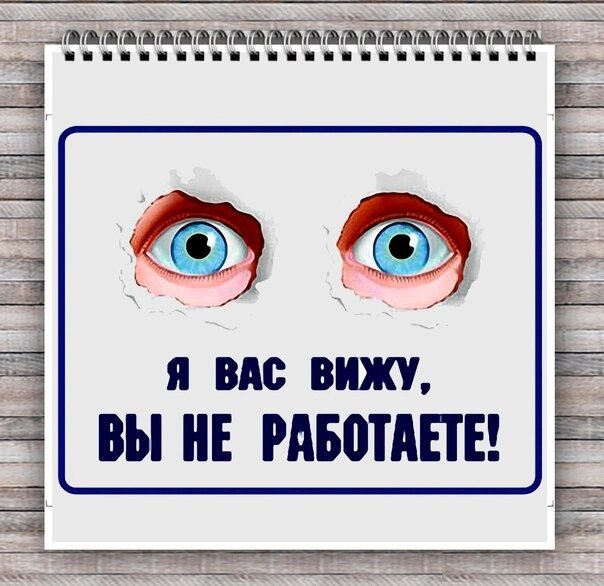 Я ВАС ВИЖУ,
ВЫ НЕ РАБОТАЕТЕ!